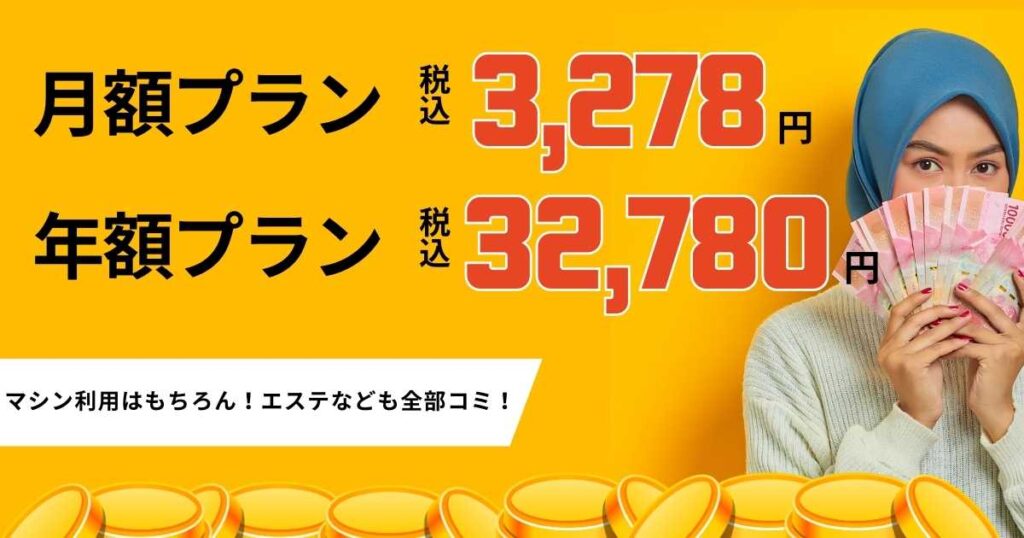 月額プラン 税込 3,278円

年額プラン 税込 32,780円

マシン利用はもちろん！エステなども全部コミ！